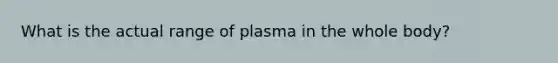 What is the actual range of plasma in the whole body?